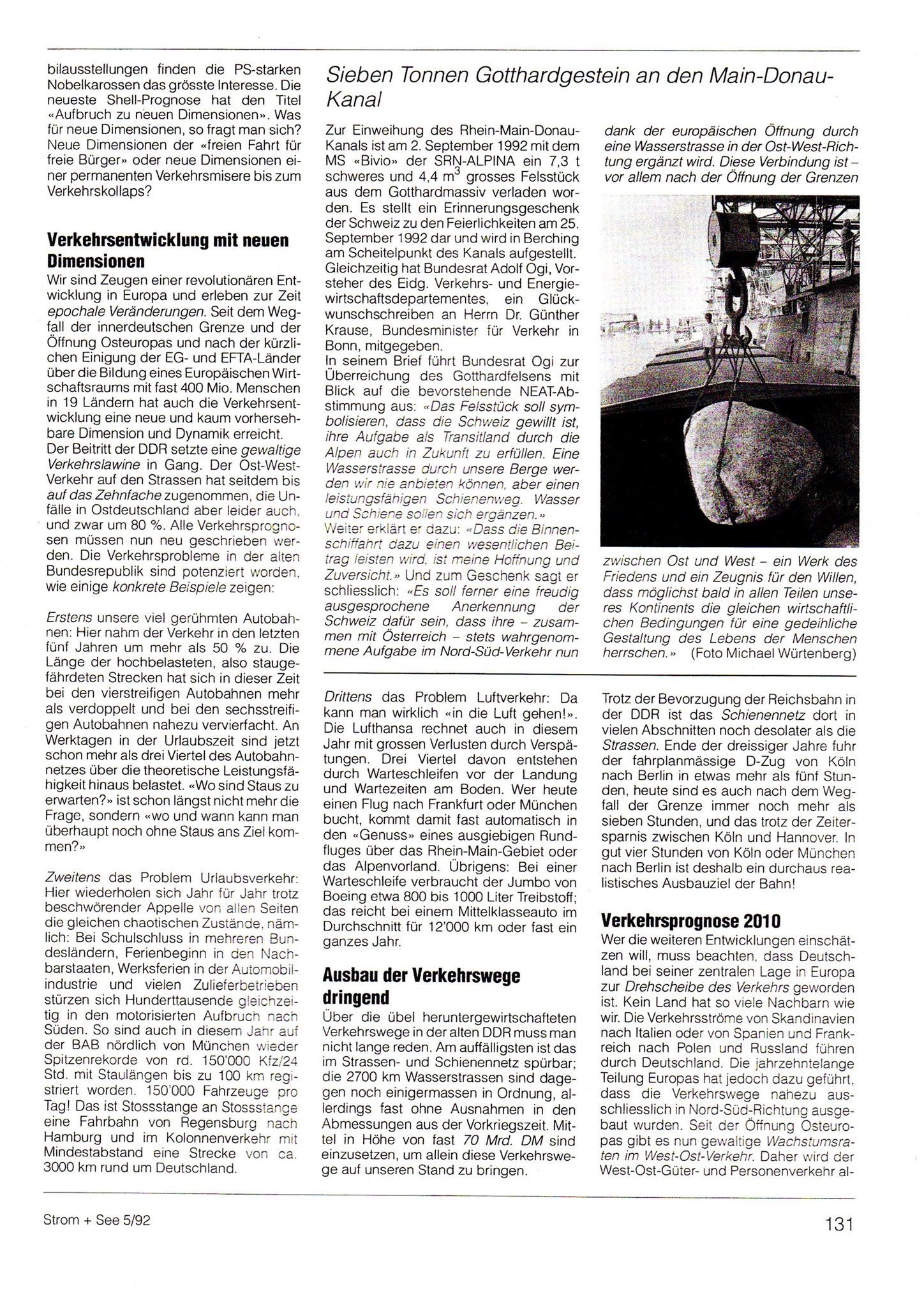 bilausstellungen finden die PS-starken Nobelkarossen das grösste Interesse. Die neueste Shell-Prognose hat den Titel «Aufbruch zu neuen Dimensionen». Was für neue Dimensionen, so fragt man sich? Neue Dimensionen der «freien Fahrt für freie Bürger» oder neue Dimensionen einer permanenten Verkehrsmisere bis zum Verkehrskollaps?

Verkehrsentwicklung mit neuen Dimensionen

Wir sind Zeugen einer revolutionären Entwicklung in Europa und erleben zur Zeit epochale Veränderungen. Seit dem Wegfall der innerdeutschen Grenze und der Öffnung Osteuropas und nach der kürzlichen Einigung der EG- und EFTA-Länder über die Bildung eines Europäischen Wirtschaftsraums mit fast 400 Mio. Menschen in 19 Ländern hat auch die Verkehrsentwicklung eine neue und kaum vorhersehbare Dimension und Dynamik erreicht.
Der Beitritt der DDR setzte eine gewaltige Verkehrslawine in Gang. Der Ost-West-Verkehr auf den Strassen hat seitdem bis auf das Zehnfache zugenommen, die Unfälle in Ostdeutschland aber leider auch, und zwar um 80 %. Alle Verkehrsprognosen müssen nun neu geschrieben werden. Die Verkehrsprobleme in der alten Bundesrepublik sind potenziert worden, wie einige konkrete Beispiele zeigen:

Erstens unsere viel gerühmten Autobahnen: Hier nahm der Verkehr in den letzten fünf Jahren um mehr als 50 % zu. Die Länge der hochbelasteten, also staugefährdeten Strecken hat sich in dieser Zeit bei den vierstreifigen Autobahnen mehr als verdoppelt und bei den sechsstreifigen Autobahnen nahezu vervierfacht. An Werktagen in der Urlaubszeit sind jetzt schon mehr als drei Viertel des Autobahnnetzes über die theoretische Leistungsfähigkeit hinaus belastet. «Wo sind Staus zu erwarten?» ist schon längst nicht mehr die Frage, sondern «wo und wann kann man überhaupt noch ohne Staus ans Ziel kommen?»

Zweitens das Problem Urlaubsverkehr: Hier wiederholen sich Jahr für Jahr trotz beschwörender Appelle von allen Seiten die gleichen chaotischen Zustände, nämlich: Bei Schulschluss in mehreren Bundesländern, Ferienbeginn in den Nachbarstaaten, Werksferien in der Automobilindustrie und vielen Zulieferbetrieben stürzen sich Hunderttausende gleichzeitig in den motorisierten Aufbruch nach Süden. So sind auch in diesem Jahr auf der BAB nördlich von München wieder Spitzenrekorde von rd. 150'000 Kfz/24 Std. mit Staulängen bis zu 100 km registriert worden. 150'000 Fahrzeuge pro Tag! Das ist Stossstange an Stossstange eine Fahrbahn von Regensburg nach Hamburg und im Kolonnenverkehr mit Mindestabstand eine Strecke von ca. 3000 km rund um Deutschland.

Sieben Tonnen Gotthardgestein an den Main-Donau-Kanal

Zur Einweihung des Rhein-Main-Donau-Kanals ist am 2. September 1992 mit dem MS «Bivio» der SRN-ALPINA ein 7,3 t schweres und 4,4 $m^3$ grosses Felsstück aus dem Gotthardmassiv verladen worden. Es stellt ein Erinnerungsgeschenk der Schweiz zu den Feierlichkeiten am 25. September 1992 dar und wird in Berching am Scheitelpunkt des Kanals aufgestellt. Gleichzeitig hat Bundesrat Adolf Ogi, Vorsteher des Eidg. Verkehrs- und Energiewirtschaftsdepartementes, ein Glückwunschschreiben an Herrn Dr. Günther Krause, Bundesminister für Verkehr in Bonn, mitgegeben.
In seinem Brief führt Bundesrat Ogi zur Überreichung des Gotthardfelsens mit Blick auf die bevorstehende NEAT-Abstimmung aus: «Das Felsstück soll symbolisieren, dass die Schweiz gewillt ist, ihre Aufgabe als Transitland durch die Alpen auch in Zukunft zu erfüllen. Eine Wasserstrasse durch unsere Berge werden wir nie anbieten können, aber einen leistungsfähigen Schienenweg. Wasser und Schiene sollen sich ergänzen.»
Weiter erklärt er dazu: «Dass die Binnenschiffahrt dazu einen wesentlichen Beitrag leisten wird, ist meine Hoffnung und Zuversicht.» Und zum Geschenk sagt er schliesslich: «Es soll ferner eine freudig ausgesprochene Anerkennung der Schweiz dafür sein, dass ihre – zusammen mit Österreich – stets wahrgenommene Aufgabe im Nord-Süd-Verkehr nun dank der europäischen Öffnung durch eine Wasserstrasse in der Ost-West-Richtung ergänzt wird. Diese Verbindung ist – vor allem nach der Öffnung der Grenzen zwischen Ost und West – ein Werk des Friedens und ein Zeugnis für den Willen, dass möglichst bald in allen Teilen unseres Kontinents die gleichen wirtschaftlichen Bedingungen für eine gedeihliche Gestaltung des Lebens der Menschen herrschen.» (Foto Michael Würtenberg)

Drittens das Problem Luftverkehr: Da kann man wirklich «in die Luft gehen!». Die Lufthansa rechnet auch in diesem Jahr mit grossen Verlusten durch Verspätungen. Drei Viertel davon entstehen durch Warteschleifen vor der Landung und Wartezeiten am Boden. Wer heute einen Flug nach Frankfurt oder München bucht, kommt damit fast automatisch in den «Genuss» eines ausgiebigen Rundfluges über das Rhein-Main-Gebiet oder das Alpenvorland. Übrigens: Bei einer Warteschleife verbraucht der Jumbo von Boeing etwa 800 bis 1000 Liter Treibstoff; das reicht bei einem Mittelklasseauto im Durchschnitt für 12'000 km oder fast ein ganzes Jahr.

Ausbau der Verkehrswege dringend

Über die übel heruntergewirtschafteten Verkehrswege in der alten DDR muss man nicht lange reden. Am auffälligsten ist das im Strassen- und Schienennetz spürbar; die 2700 km Wasserstrassen sind dagegen noch einigermassen in Ordnung, allerdings fast ohne Ausnahmen in den Abmessungen aus der Vorkriegszeit. Mittel in Höhe von fast 70 Mrd. DM sind einzusetzen, um allein diese Verkehrswege auf unseren Stand zu bringen.

Trotz der Bevorzugung der Reichsbahn in der DDR ist das Schienennetz dort in vielen Abschnitten noch desolater als die Strassen. Ende der dreissiger Jahre fuhr der fahrplanmässige D-Zug von Köln nach Berlin in etwas mehr als fünf Stunden, heute sind es auch nach dem Wegfall der Grenze immer noch mehr als sieben Stunden, und das trotz der Zeitersparnis zwischen Köln und Hannover. In gut vier Stunden von Köln oder München nach Berlin ist deshalb ein durchaus realistisches Ausbauziel der Bahn!

Verkehrsprognose 2010

Wer die weiteren Entwicklungen einschätzen will, muss beachten, dass Deutschland bei seiner zentralen Lage in Europa zur Drehscheibe des Verkehrs geworden ist. Kein Land hat so viele Nachbarn wie wir. Die Verkehrsströme von Skandinavien nach Italien oder von Spanien und Frankreich nach Polen und Russland führen durch Deutschland. Die jahrzehntelange Teilung Europas hat jedoch dazu geführt, dass die Verkehrswege nahezu ausschliesslich in Nord-Süd-Richtung ausgebaut wurden. Seit der Öffnung Osteuropas gibt es nun gewaltige Wachstumsraten im West-Ost-Verkehr. Daher wird der West-Ost-Güter- und Personenverkehr al-

Strom + See 5/92

131